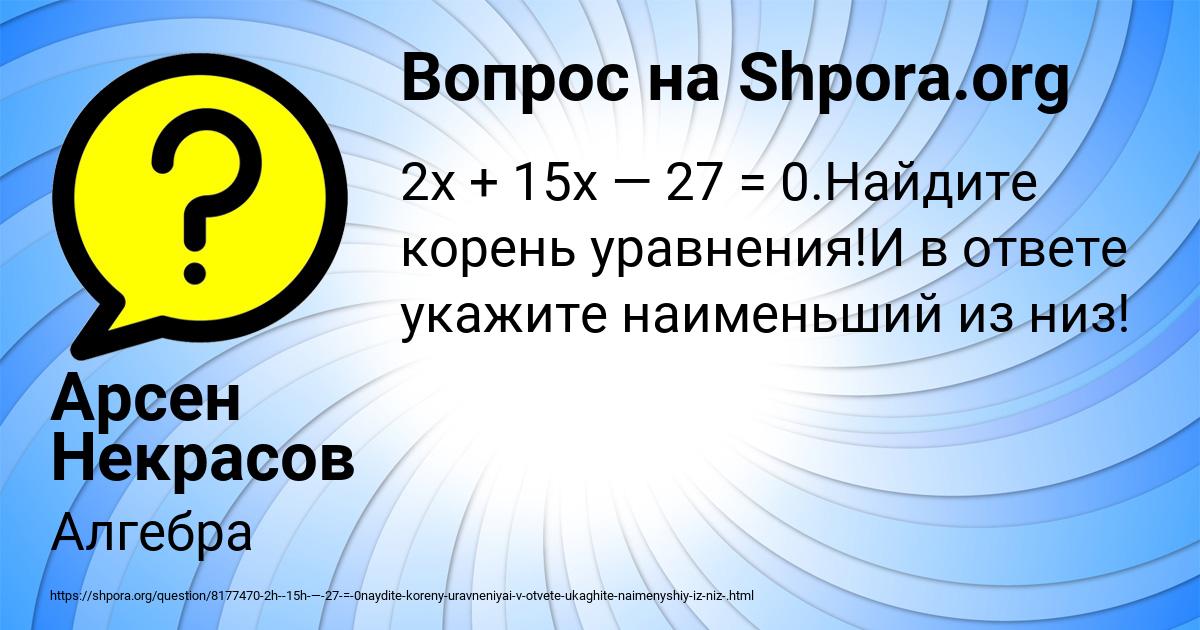 Вопрос на Shpora.org

2x + 15x — 27 = 0.Найдите корень уравнения!И в ответе укажите наименьший из низ!

Арсен Некрасов

Алгебра

https://shpora.org/question/8177470-2h--15h-—-27-=-0naydite-koreny-uravneniyai-v-otvete-ukaghite-naimenyshiy-iz-niz-.html